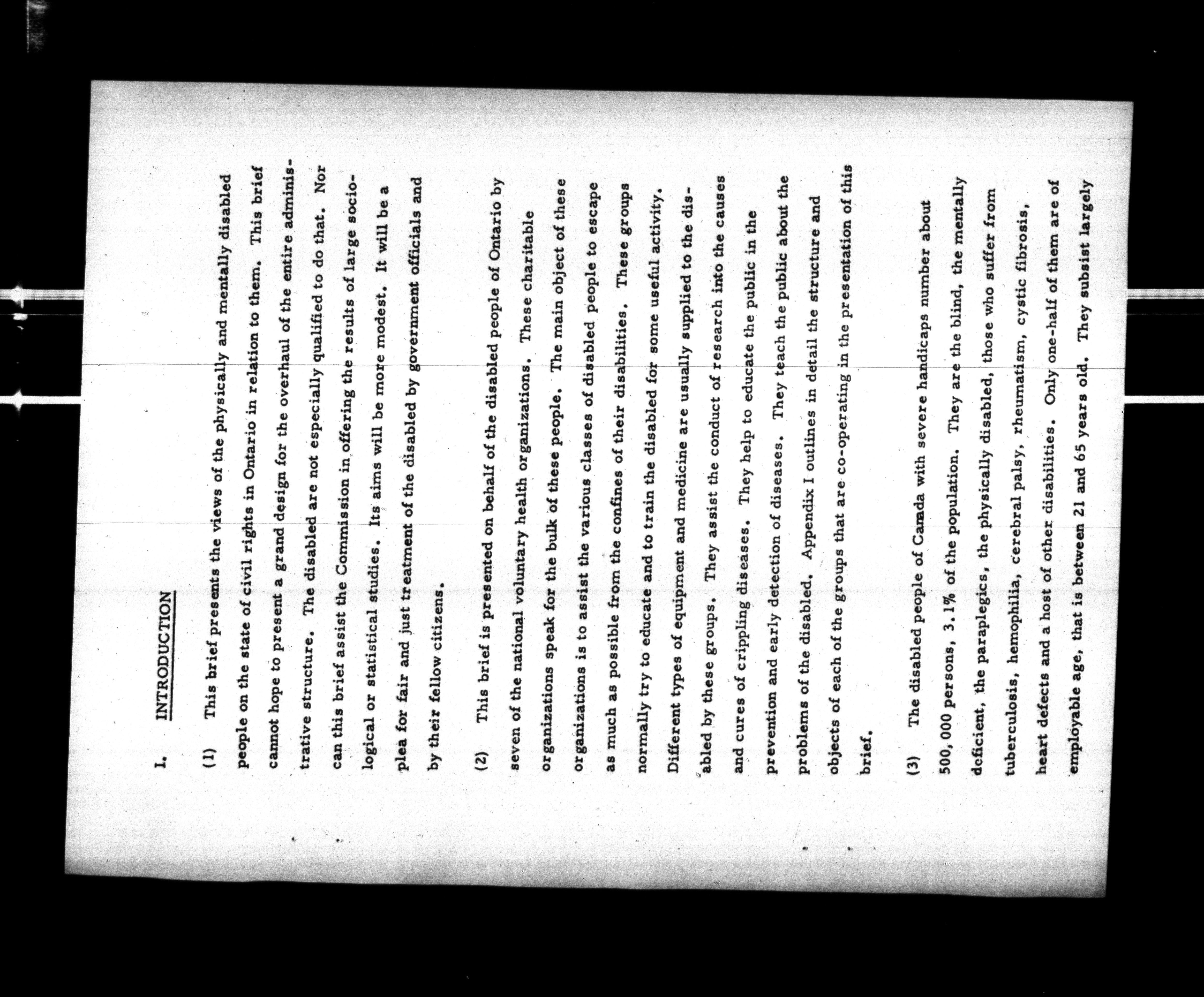 I. INTRODUCTION

(1) This brief presents the views of the physically and mentally disabled people on the state of civil rights in Ontario in relation to them. This brief cannot hope to present a grand design for the overhaul of the entire administrative structure. The disabled are not especially qualified to do that. Nor can this brief assist the Commission in offering the results of large sociological or statistical studies. Its aims will be more modest. It will be a plea for fair and just treatment of the disabled by government officials and by their fellow citizens.

(2) This brief is presented on behalf of the disabled people of Ontario by seven of the national voluntary health organizations. These charitable organizations speak for the bulk of these people. The main object of these organizations is to assist the various classes of disabled people to escape as much as possible from the confines of their disabilities. These groups normally try to educate and to train the disabled for some useful activity. Different types of equipment and medicine are usually supplied to the disabled by these groups. They assist the conduct of research into the causes and cures of crippling diseases. They help to educate the public in the prevention and early detection of diseases. They teach the public about the problems of the disabled. Appendix I outlines in detail the structure and objects of each of the groups that are co-operating in the presentation of this brief.

(3) The disabled people of Canada with severe handicaps number about 500,000 persons, 3.1% of the population. They are the blind, the mentally deficient, the paraplegics, the physically disabled, those who suffer from tuberculosis, hemophilia, cerebral palsy, rheumatism, cystic fibrosis, heart defects and a host of other disabilities. Only one-half of them are of employable age, that is between 21 and 65 years old. They subsist largely